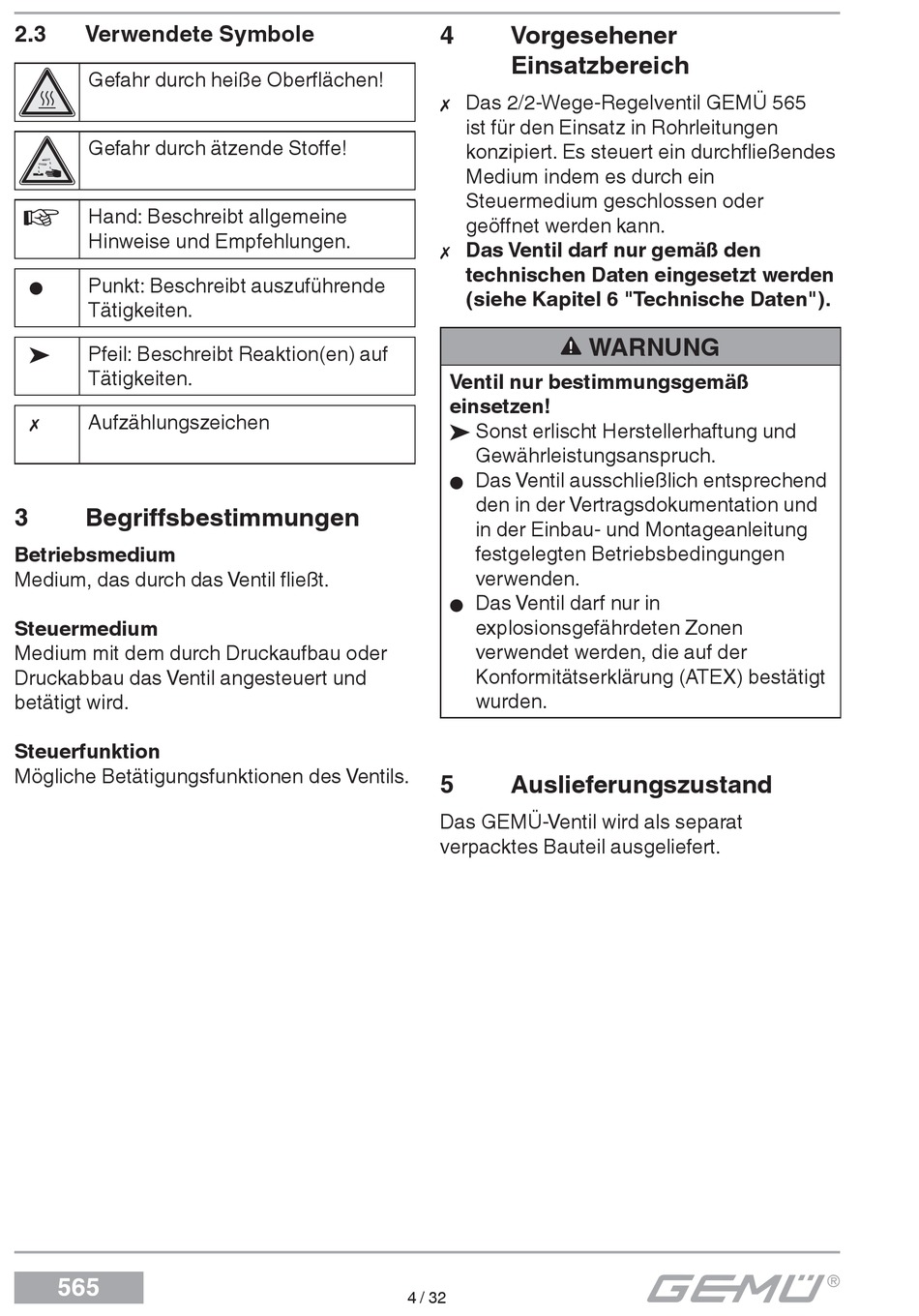 2.3 Verwendete Symbole

| | Gefahr durch heiße Oberflächen! |
|---|---|
| | Gefahr durch ätzende Stoffe! |
| ☞ | Hand: Beschreibt allgemeine Hinweise und Empfehlungen. |
| ● | Punkt: Beschreibt auszuführende Tätigkeiten. |
| ➤ | Pfeil: Beschreibt Reaktion(en) auf Tätigkeiten. |
| ✗ | Aufzählungszeichen |

3 Begriffsbestimmungen

Betriebsmedium
Medium, das durch das Ventil fließt.

Steuermedium
Medium mit dem durch Druckaufbau oder Druckabbau das Ventil angesteuert und betätigt wird.

Steuerfunktion
Mögliche Betätigungsfunktionen des Ventils.

4 Vorgesehener Einsatzbereich

✗ Das 2/2-Wege-Regelventil GEMÜ 565 ist für den Einsatz in Rohrleitungen konzipiert. Es steuert ein durchfließendes Medium indem es durch ein Steuermedium geschlossen oder geöffnet werden kann.
✗ Das Ventil darf nur gemäß den technischen Daten eingesetzt werden (siehe Kapitel 6 "Technische Daten").

⚠ WARNUNG

Ventil nur bestimmungsgemäß einsetzen!
➤ Sonst erlischt Herstellerhaftung und Gewährleistungsanspruch.
● Das Ventil ausschließlich entsprechend den in der Vertragsdokumentation und in der Einbau- und Montageanleitung festgelegten Betriebsbedingungen verwenden.
● Das Ventil darf nur in explosionsgefährdeten Zonen verwendet werden, die auf der Konformitätserklärung (ATEX) bestätigt wurden.

5 Auslieferungszustand

Das GEMÜ-Ventil wird als separat verpacktes Bauteil ausgeliefert.

565

4 / 32

GEMÜ®